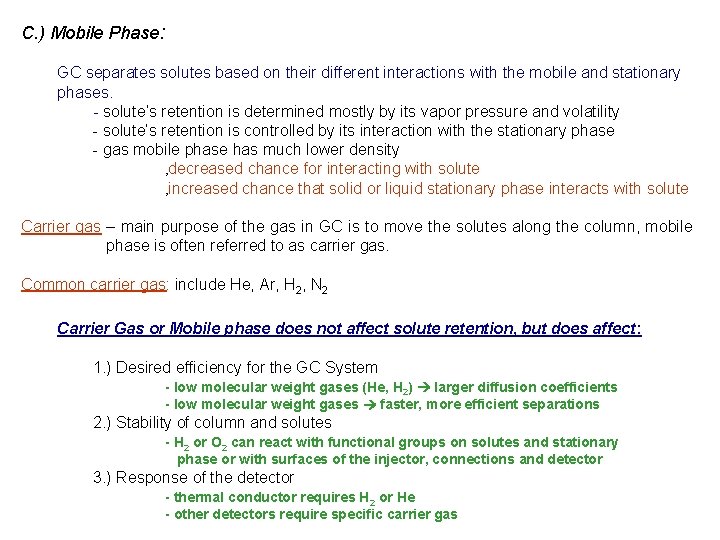 C.) Mobile Phase:

GC separates solutes based on their different interactions with the mobile and stationary phases.

- solute's retention is determined mostly by its vapor pressure and volatility
- solute's retention is controlled by its interaction with the stationary phase
- gas mobile phase has much lower density

,decreased chance for interacting with solute
,increased chance that solid or liquid stationary phase interacts with solute

Carrier gas – main purpose of the gas in GC is to move the solutes along the column, mobile phase is often referred to as carrier gas.

Common carrier gas: include He, Ar, $H_2$, $N_2$

Carrier Gas or Mobile phase does not affect solute retention, but does affect:

1.) Desired efficiency for the GC System
- low molecular weight gases (He, $H_2$) → larger diffusion coefficients
- low molecular weight gases → faster, more efficient separations
2.) Stability of column and solutes
- $H_2$ or $O_2$ can react with functional groups on solutes and stationary phase or with surfaces of the injector, connections and detector
3.) Response of the detector
- thermal conductor requires $H_2$ or He
- other detectors require specific carrier gas